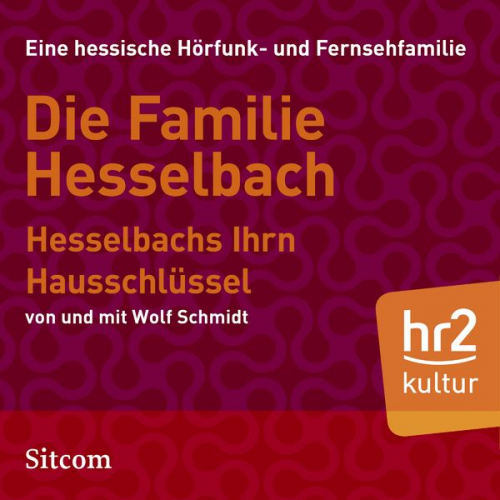 Eine hessische Hörfunk- und Fernsehfamilie

Die Familie Hesselbach

Hesselbachs Ihrn Hausschlüssel

von und mit Wolf Schmidt

hr2 kultur

Sitcom